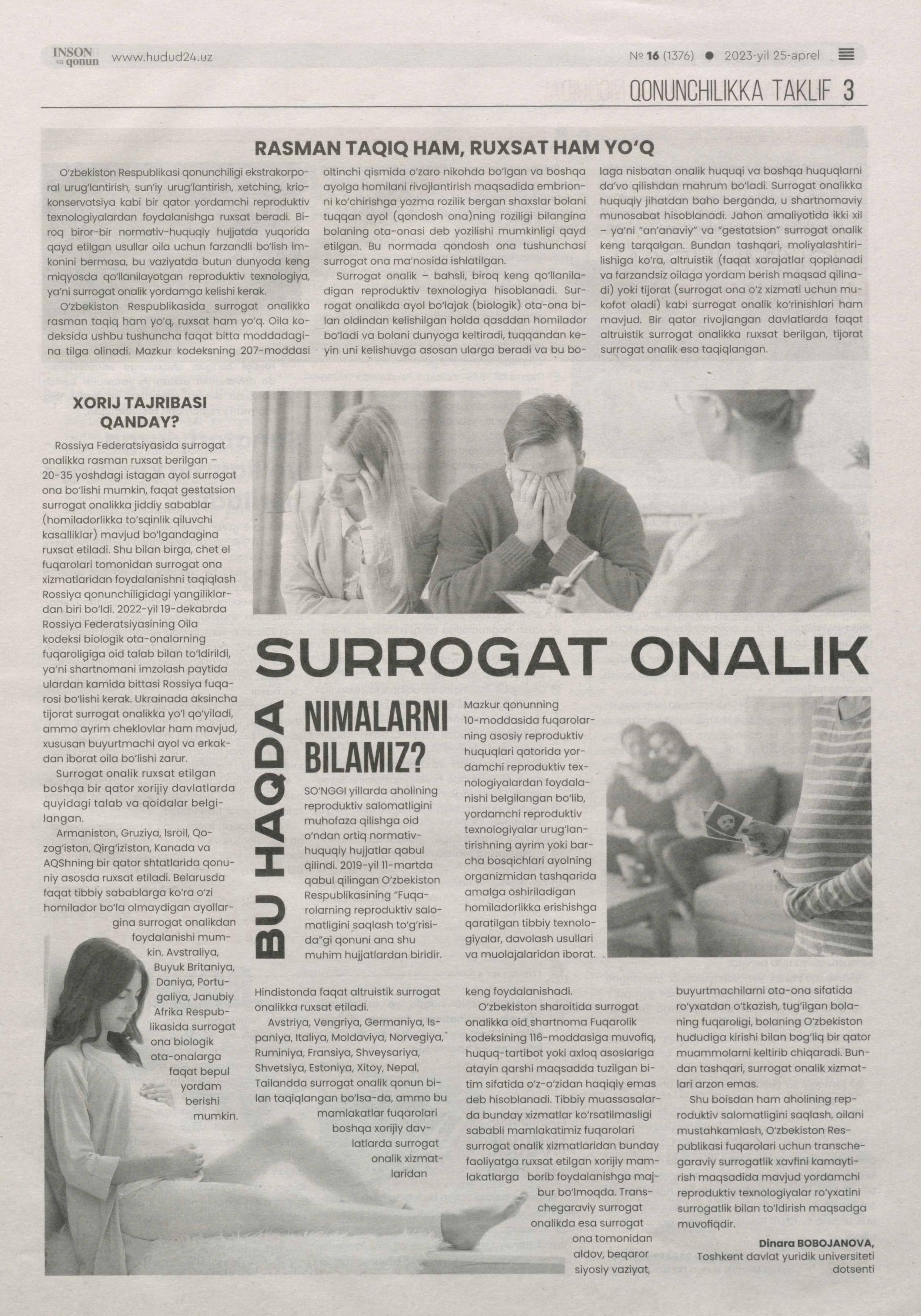 INSON va qonun www.hudud24.uz

№ 16 (1376) ● 2023-yil 25-aprel

QONUNCHILIKKA TAKLIF 3

RASMAN TAQIQ HAM, RUXSAT HAM YO'Q

O'zbekiston Respublikasi qonunchiligi ekstrakorporal urug'lantirish, sun'iy urug'lantirish, xetching, kriokonservatsiya kabi bir qator yordamchi reproduktiv texnologiyalardan foydalanishga ruxsat beradi. Biroq biror-bir normativ-huquqiy hujjatda yuqorida qayd etilgan usullar oila uchun farzandli bo'lish imkonini bermasa, bu vaziyatda butun dunyoda keng miqyosda qo'llanilayotgan reproduktiv texnologiya, ya'ni surrogat onalik yordamga kelishi kerak.

O'zbekiston Respublikasida surrogat onalikka rasman taqiq ham yo'q, ruxsat ham yo'q. Oila kodeksida ushbu tushuncha faqat bitta moddadagina tilga olinadi. Mazkur kodeksning 207-moddasi oltinchi qismida o'zaro nikohda bo'lgan va boshqa ayolga homilani rivojlantirish maqsadida embrionni ko'chirishga yozma rozilik bergan shaxslar bolani tuqqan ayol (qondosh ona)ning roziligi bilangina bolaning ota-onasi deb yozilishi mumkinligi qayd etilgan. Bu normada qondosh ona tushunchasi surrogat ona ma'nosida ishlatilgan.

Surrogat onalik – bahsli, biroq keng qo'llaniladigan reproduktiv texnologiya hisoblanadi. Surrogat onalikda ayol bo'lajak (biologik) ota-ona bilan oldindan kelishilgan holda qasddan homilador bo'ladi va bolani dunyoga keltiradi, tuqqandan keyin uni kelishuvga asosan ularga beradi va bu bolaga nisbatan onalik huquqi va boshqa huquqlarni da'vo qilishdan mahrum bo'ladi. Surrogat onalikka huquqiy jihatdan baho berganda, u shartnomaviy munosabat hisoblanadi. Jahon amaliyotida ikki xil – ya'ni "an'anaviy" va "gestatsion" surrogat onalik keng tarqalgan. Bundan tashqari, moliyalashtirilishiga ko'ra, altruistik (faqat xarajatlar qoplanadi va farzandsiz oilaga yordam berish maqsad qilinadi) yoki tijorat (surrogat ona o'z xizmati uchun mukofot oladi) kabi surrogat onalik ko'rinishlari ham mavjud. Bir qator rivojlangan davlatlarda faqat altruistik surrogat onalikka ruxsat berilgan, tijorat surrogat onalik esa taqiqlangan.

XORIJ TAJRIBASI QANDAY?

Rossiya Federatsiyasida surrogat onalikka rasman ruxsat berilgan – 20-35 yoshdagi istagan ayol surrogat ona bo'lishi mumkin, faqat gestatsion surrogat onalikka jiddiy sabablar (homiladorlikka to'sqinlik qiluvchi kasalliklar) mavjud bo'lgandagina ruxsat etiladi. Shu bilan birga, chet el fuqarolari tomonidan surrogat ona xizmatlaridan foydalanishni taqiqlash Rossiya qonunchiligidagi yangiliklardan biri bo'ldi. 2022-yil 19-dekabrda Rossiya Federatsiyasining Oila kodeksi biologik ota-onalarning fuqaroligiga oid talab bilan to'ldirildi, ya'ni shartnomani imzolash paytida ulardan kamida bittasi Rossiya fuqarosi bo'lishi kerak. Ukrainada aksincha tijorat surrogat onalikka yo'l qo'yiladi, ammo ayrim cheklovlar ham mavjud, xususan buyurtmachi ayol va erkakdan iborat oila bo'lishi zarur.

Surrogat onalik ruxsat etilgan boshqa bir qator xorijiy davlatlarda quyidagi talab va qoidalar belgilangan.

Armaniston, Gruziya, Isroil, Qozog'iston, Qirg'iziston, Kanada va AQShning bir qator shtatlarida qonuniy asosda ruxsat etiladi. Belarusda faqat tibbiy sabablarga ko'ra o'zi homilador bo'la olmaydigan ayollargina surrogat onalikdan foydalanishi mumkin. Avstraliya, Buyuk Britaniya, Daniya, Portugaliya, Janubiy Afrika Respublikasida surrogat ona biologik ota-onalarga faqat bepul yordam berishi mumkin.

SURROGAT ONALIK

BU HAQDA

NIMALARNI BILAMIZ?

SO'NGGI yillarda aholining reproduktiv salomatligini muhofaza qilishga oid o'ndan ortiq normativ-huquqiy hujjatlar qabul qilindi. 2019-yil 11-martda qabul qilingan O'zbekiston Respublikasining "Fuqarolarning reproduktiv salomatligini saqlash to'g'risida"gi qonuni ana shu muhim hujjatlardan biridir.

Mazkur qonunning 10-moddasida fuqarolarning asosiy reproduktiv huquqlari qatorida yordamchi reproduktiv texnologiyalardan foydalanishi belgilangan bo'lib, yordamchi reproduktiv texnologiyalar urug'lantirishning ayrim yoki barcha bosqichlari ayolning organizmidan tashqarida amalga oshiriladigan homiladorlikka erishishga qaratilgan tibbiy texnologiyalar, davolash usullari va muolajalaridan iborat.

Hindistonda faqat altruistik surrogat onalikka ruxsat etiladi.

Avstriya, Vengriya, Germaniya, Ispaniya, Italiya, Moldaviya, Norvegiya, Ruminiya, Fransiya, Shveysariya, Shvetsiya, Estoniya, Xitoy, Nepal, Tailandda surrogat onalik qonun bilan taqiqlangan bo'lsa-da, ammo bu mamlakatlar fuqarolari boshqa xorijiy davlatlarda surrogat onalik xizmatlaridan keng foydalanishadi.

O'zbekiston sharoitida surrogat onalikka oid shartnoma Fuqarolik kodeksining 116-moddasiga muvofiq, huquq-tartibot yoki axloq asoslariga atayin qarshi maqsadda tuzilgan bitim sifatida o'z-o'zidan haqiqiy emas deb hisoblanadi. Tibbiy muassasalarda bunday xizmatlar ko'rsatilmasligi sababli mamlakatimiz fuqarolari surrogat onalik xizmatlaridan bunday faoliyatga ruxsat etilgan xorijiy mamlakatlarga borib foydalanishga majbur bo'lmoqda. Transchegaraviy surrogat onalikda esa surrogat ona tomonidan aldov, beqaror siyosiy vaziyat, buyurtmachilarni ota-ona sifatida ro'yxatdan o'tkazish, tug'ilgan bolaning fuqaroligi, bolaning O'zbekiston hududiga kirishi bilan bog'liq bir qator muammolarni keltirib chiqaradi. Bundan tashqari, surrogat onalik xizmatlari arzon emas.

Shu boisdan ham aholining reproduktiv salomatligini saqlash, oilani mustahkamlash, O'zbekiston Respublikasi fuqarolari uchun transchegaraviy surrogatlik xavfini kamaytirish maqsadida mavjud yordamchi reproduktiv texnologiyalar ro'yxatini surrogatlik bilan to'ldirish maqsadga muvofiqdir.

Dinara BOBOJANOVA,
Toshkent davlat yuridik universiteti dotsenti